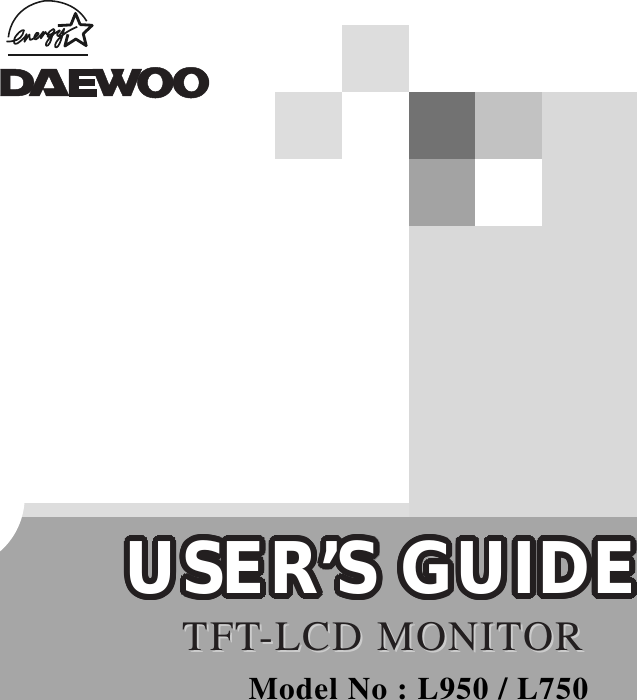 energy

DAEWOO

USER'S GUIDE

TFT-LCD MONITOR

Model No : L950 / L750